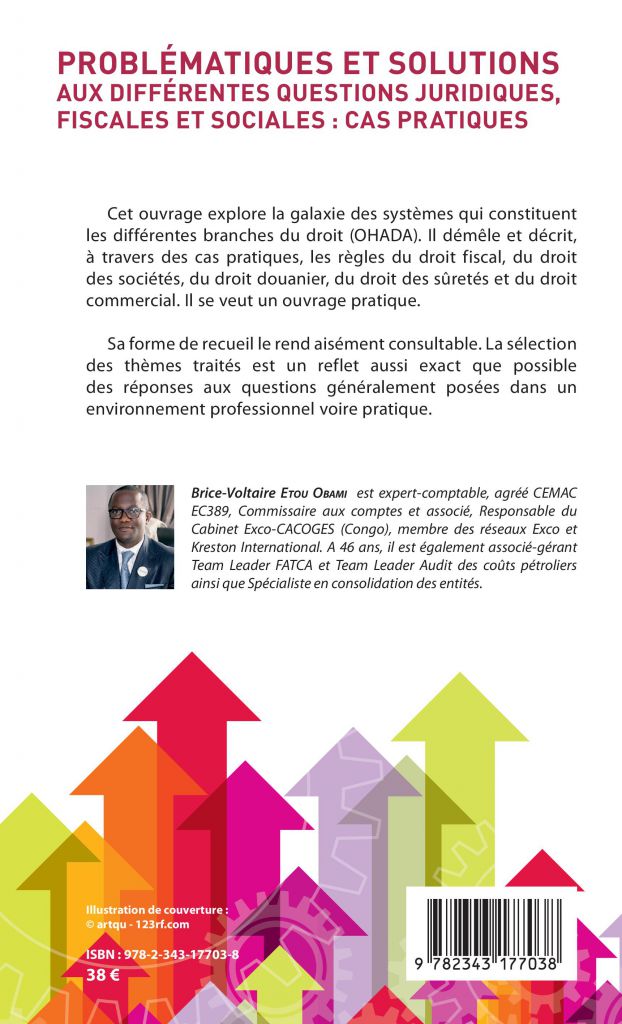 PROBLÉMATIQUES ET SOLUTIONS
AUX DIFFÉRENTES QUESTIONS JURIDIQUES, FISCALES ET SOCIALES : CAS PRATIQUES

Cet ouvrage explore la galaxie des systèmes qui constituent les différentes branches du droit (OHADA). Il démêle et décrit, à travers des cas pratiques, les règles du droit fiscal, du droit des sociétés, du droit douanier, du droit des sûretés et du droit commercial. Il se veut un ouvrage pratique.

Sa forme de recueil le rend aisément consultable. La sélection des thèmes traités est un reflet aussi exact que possible des réponses aux questions généralement posées dans un environnement professionnel voire pratique.

Brice-Voltaire Etou Obami est expert-comptable, agréé CEMAC EC389, Commissaire aux comptes et associé, Responsable du Cabinet Exco-CACOGES (Congo), membre des réseaux Exco et Kreston International. A 46 ans, il est également associé-gérant Team Leader FATCA et Team Leader Audit des coûts pétroliers ainsi que Spécialiste en consolidation des entités.

Illustration de couverture :
© artqu - 123rf.com

ISBN : 978-2-343-17703-8
38 €

9 782343 177038